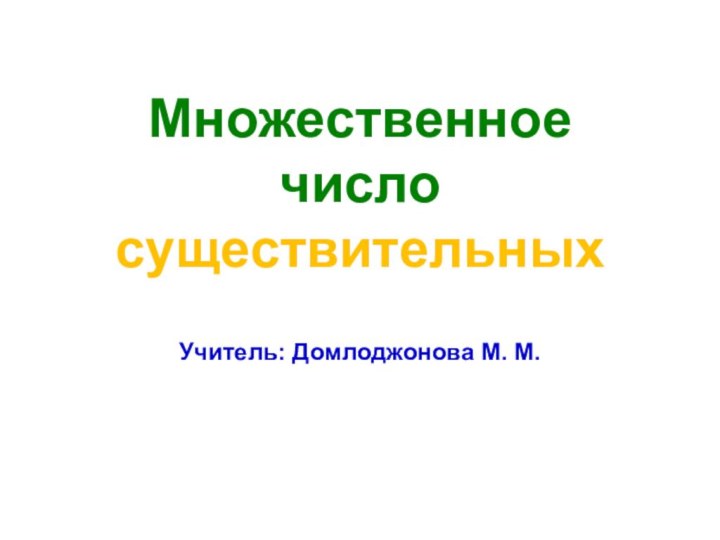 Множественное число существительных

Учитель: Домлоджонова М. М.